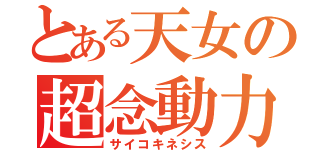 とある天女の
超念動力
サイコキネシス